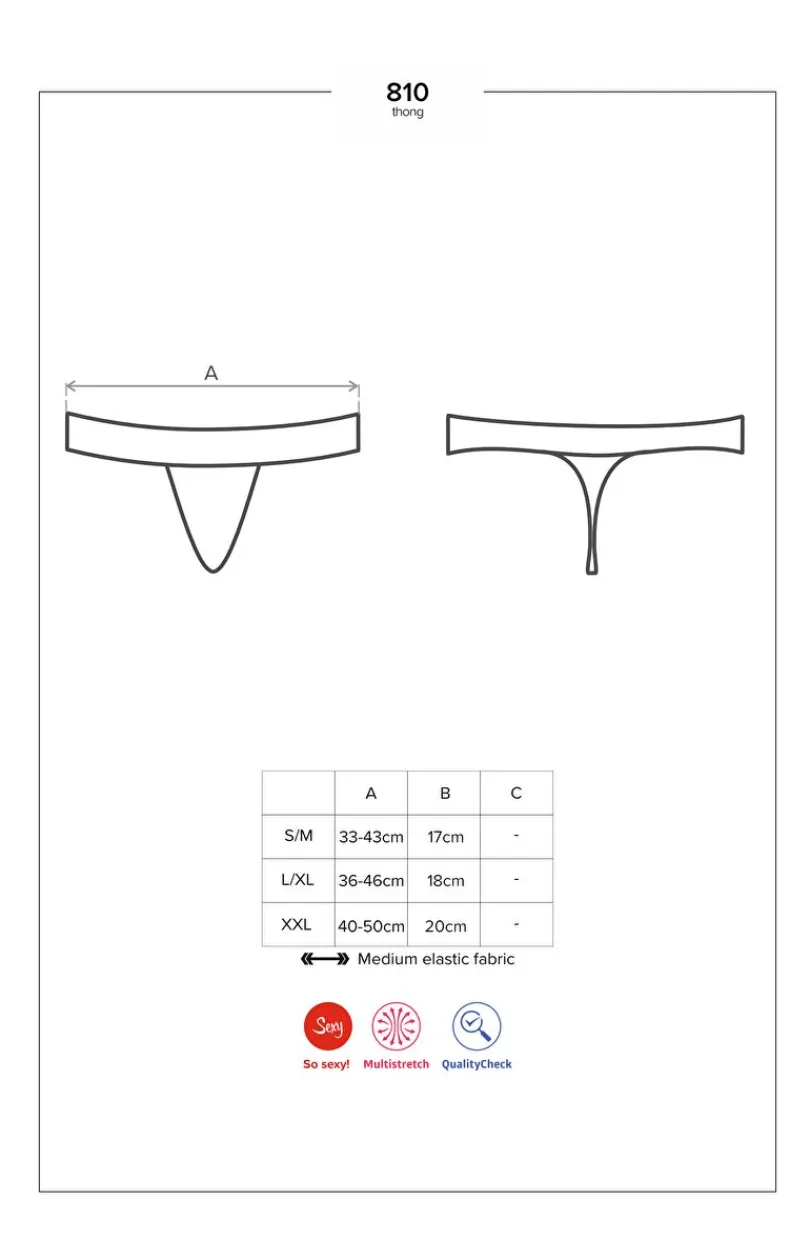 810
thong

A

| | A | B | C |
|---|---|---|---|
| S/M | 33-43cm | 17cm | - |
| L/XL | 36-46cm | 18cm | - |
| XXL | 40-50cm | 20cm | - |

Medium elastic fabric

Sexy
So sexy!
Multistretch
QualityCheck